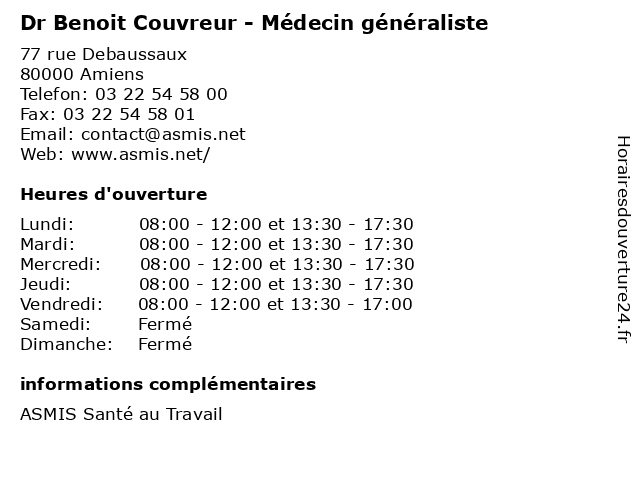 Dr Benoit Couvreur - Médecin généraliste

77 rue Debaussaux
80000 Amiens
Telefon: 03 22 54 58 00
Fax: 03 22 54 58 01
Email: contact@asmis.net
Web: www.asmis.net/

Heures d'ouverture

| | |
|---|---|
| Lundi: | 08:00 - 12:00 et 13:30 - 17:30 |
| Mardi: | 08:00 - 12:00 et 13:30 - 17:30 |
| Mercredi: | 08:00 - 12:00 et 13:30 - 17:30 |
| Jeudi: | 08:00 - 12:00 et 13:30 - 17:30 |
| Vendredi: | 08:00 - 12:00 et 13:30 - 17:00 |
| Samedi: | Fermé |
| Dimanche: | Fermé |

informations complémentaires

ASMIS Santé au Travail

Horairesdouverture24.fr